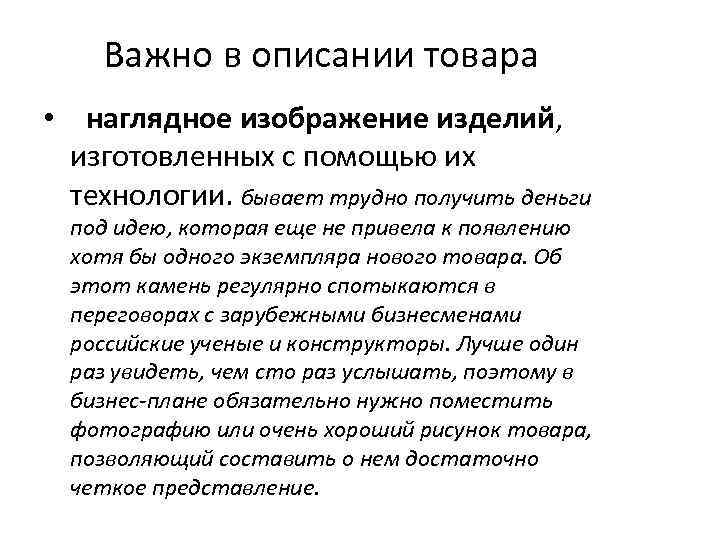 Важно в описании товара

• наглядное изображение изделий, изготовленных с помощью их технологии. бывает трудно получить деньги под идею, которая еще не привела к появлению хотя бы одного экземпляра нового товара. Об этот камень регулярно спотыкаются в переговорах с зарубежными бизнесменами российские ученые и конструкторы. Лучше один раз увидеть, чем сто раз услышать, поэтому в бизнес-плане обязательно нужно поместить фотографию или очень хороший рисунок товара, позволяющий составить о нем достаточно четкое представление.